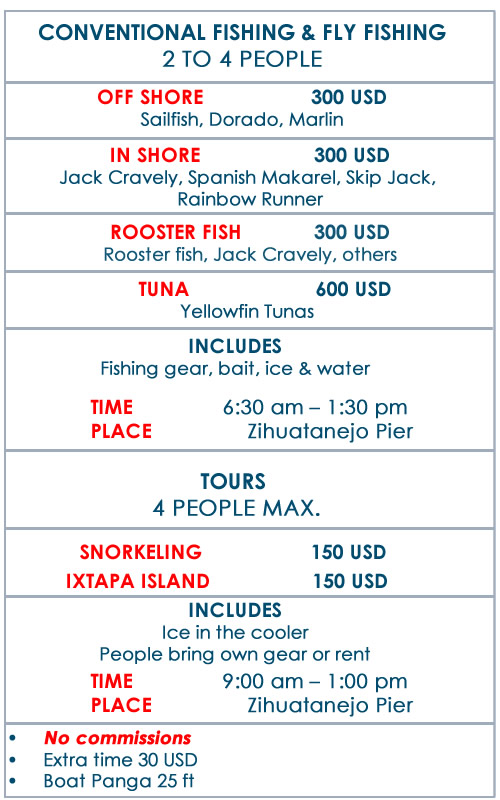 CONVENTIONAL FISHING & FLY FISHING
2 TO 4 PEOPLE

OFF SHORE 300 USD
Sailfish, Dorado, Marlin

IN SHORE 300 USD
Jack Cravely, Spanish Makarel, Skip Jack, Rainbow Runner

ROOSTER FISH 300 USD
Rooster fish, Jack Cravely, others

TUNA 600 USD
Yellowfin Tunas

INCLUDES
Fishing gear, bait, ice & water

TIME 6:30 am – 1:30 pm
PLACE Zihuatanejo Pier

TOURS
4 PEOPLE MAX.

SNORKELING 150 USD
IXTAPA ISLAND 150 USD

INCLUDES
Ice in the cooler
People bring own gear or rent

TIME 9:00 am – 1:00 pm
PLACE Zihuatanejo Pier

• No commissions
• Extra time 30 USD
• Boat Panga 25 ft